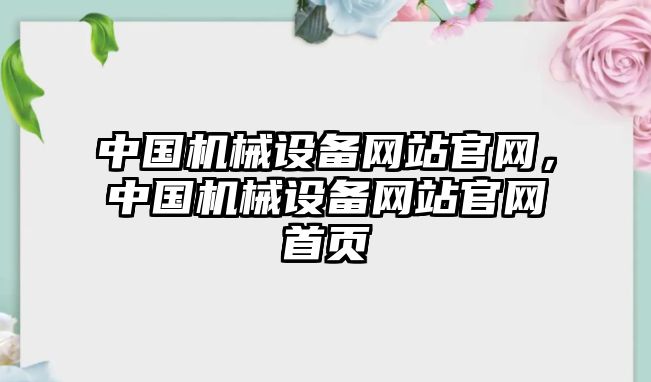 中国机械设备网站官网，中国机械设备网站官网首页